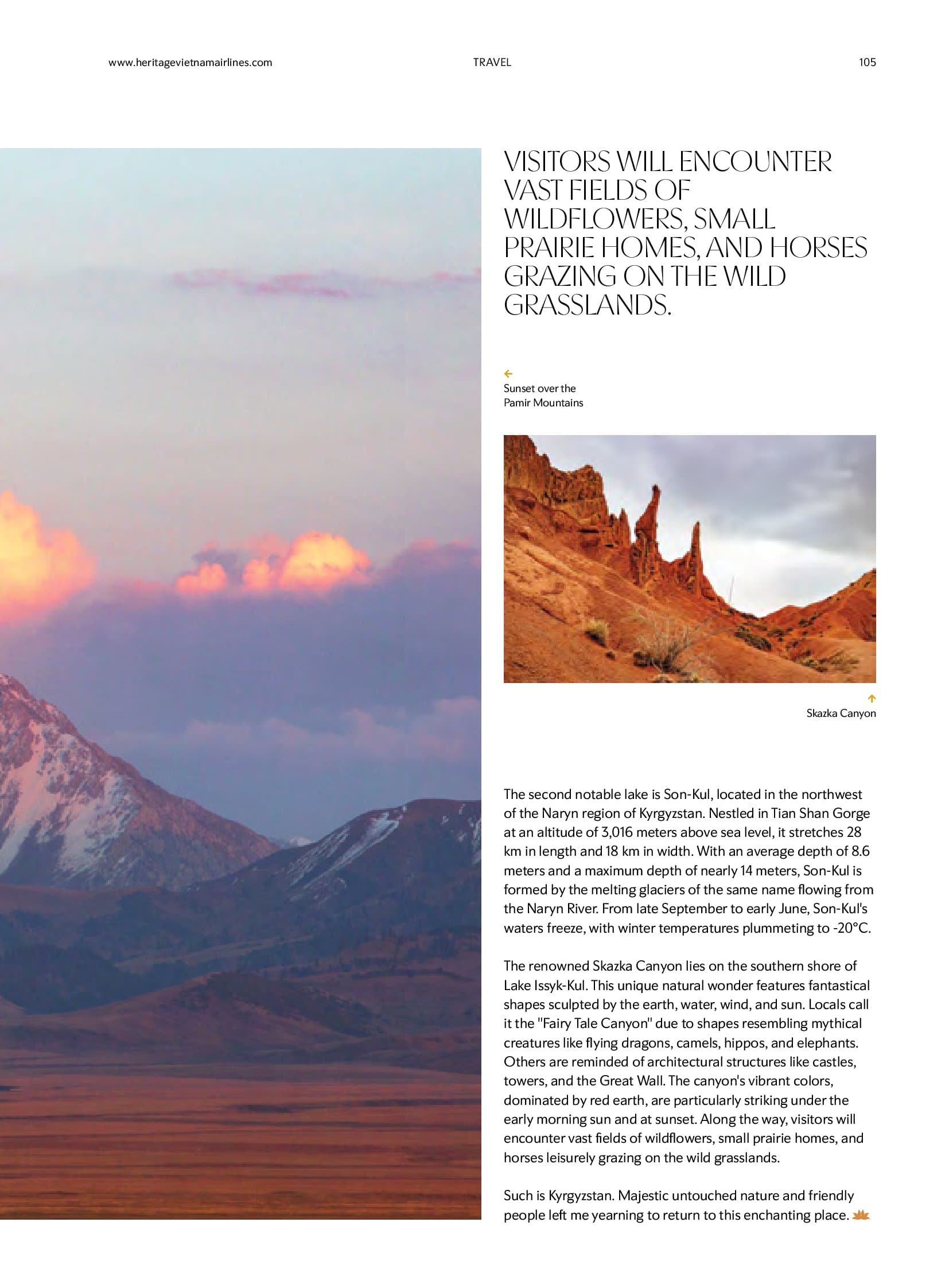 www.heritagevietnamairlines.com TRAVEL 105

VISITORS WILL ENCOUNTER VAST FIELDS OF WILDFLOWERS, SMALL PRAIRIE HOMES, AND HORSES GRAZING ON THE WILD GRASSLANDS.

Sunset over the Pamir Mountains

Skazka Canyon

The second notable lake is Son-Kul, located in the northwest of the Naryn region of Kyrgyzstan. Nestled in Tian Shan Gorge at an altitude of 3,016 meters above sea level, it stretches 28 km in length and 18 km in width. With an average depth of 8.6 meters and a maximum depth of nearly 14 meters, Son-Kul is formed by the melting glaciers of the same name flowing from the Naryn River. From late September to early June, Son-Kul's waters freeze, with winter temperatures plummeting to -20°C.

The renowned Skazka Canyon lies on the southern shore of Lake Issyk-Kul. This unique natural wonder features fantastical shapes sculpted by the earth, water, wind, and sun. Locals call it the "Fairy Tale Canyon" due to shapes resembling mythical creatures like flying dragons, camels, hippos, and elephants. Others are reminded of architectural structures like castles, towers, and the Great Wall. The canyon's vibrant colors, dominated by red earth, are particularly striking under the early morning sun and at sunset. Along the way, visitors will encounter vast fields of wildflowers, small prairie homes, and horses leisurely grazing on the wild grasslands.

Such is Kyrgyzstan. Majestic untouched nature and friendly people left me yearning to return to this enchanting place.